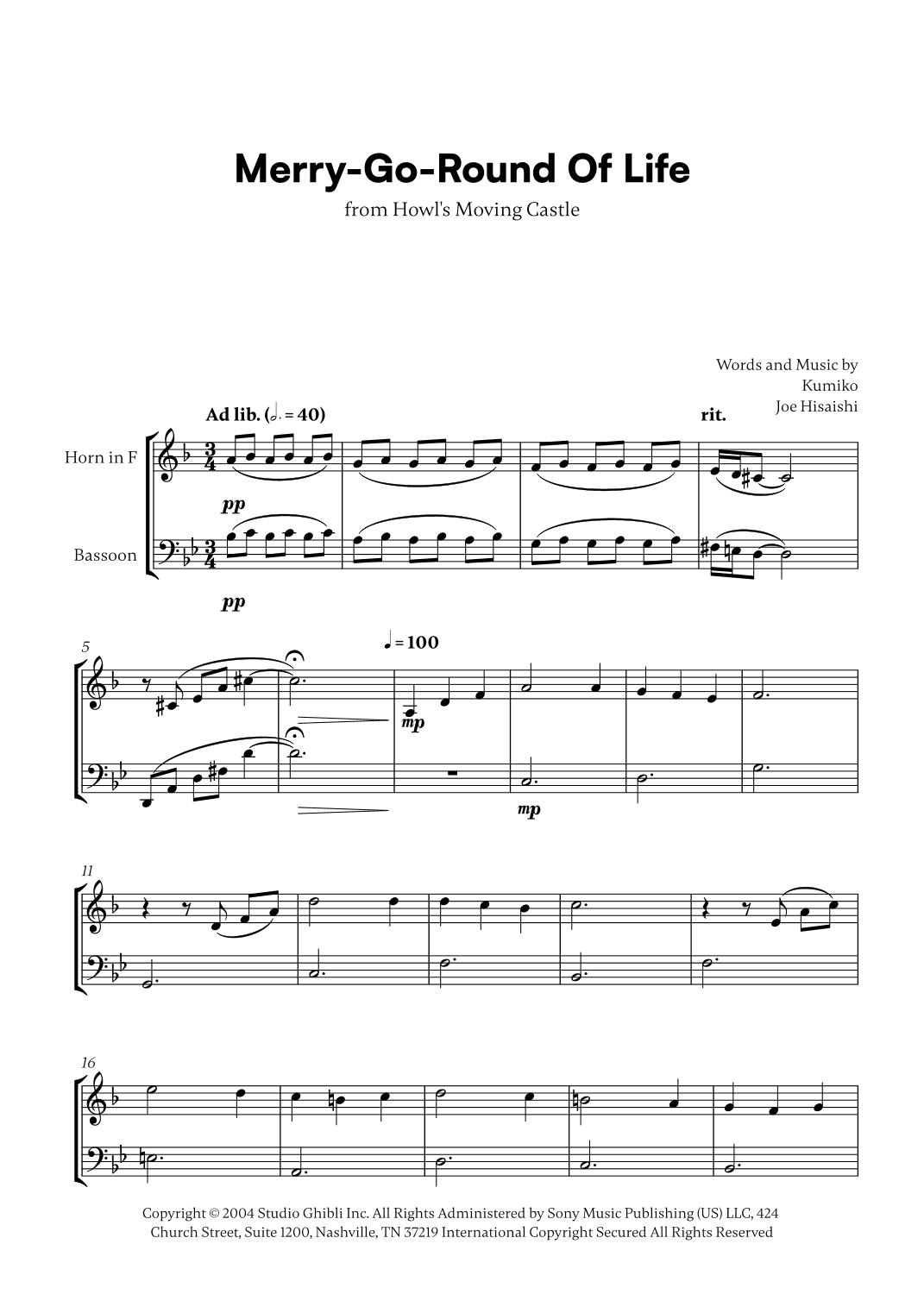 Merry-Go-Round Of Life

from Howl's Moving Castle

Words and Music by
Kumiko
Joe Hisaishi

Ad lib. (𝅗𝅥. = 40)

rit.

Horn in F

Bassoon

pp

pp

5

♩ = 100

mp

mp

11

16

Copyright © 2004 Studio Ghibli Inc. All Rights Administered by Sony Music Publishing (US) LLC, 424 Church Street, Suite 1200, Nashville, TN 37219 International Copyright Secured All Rights Reserved